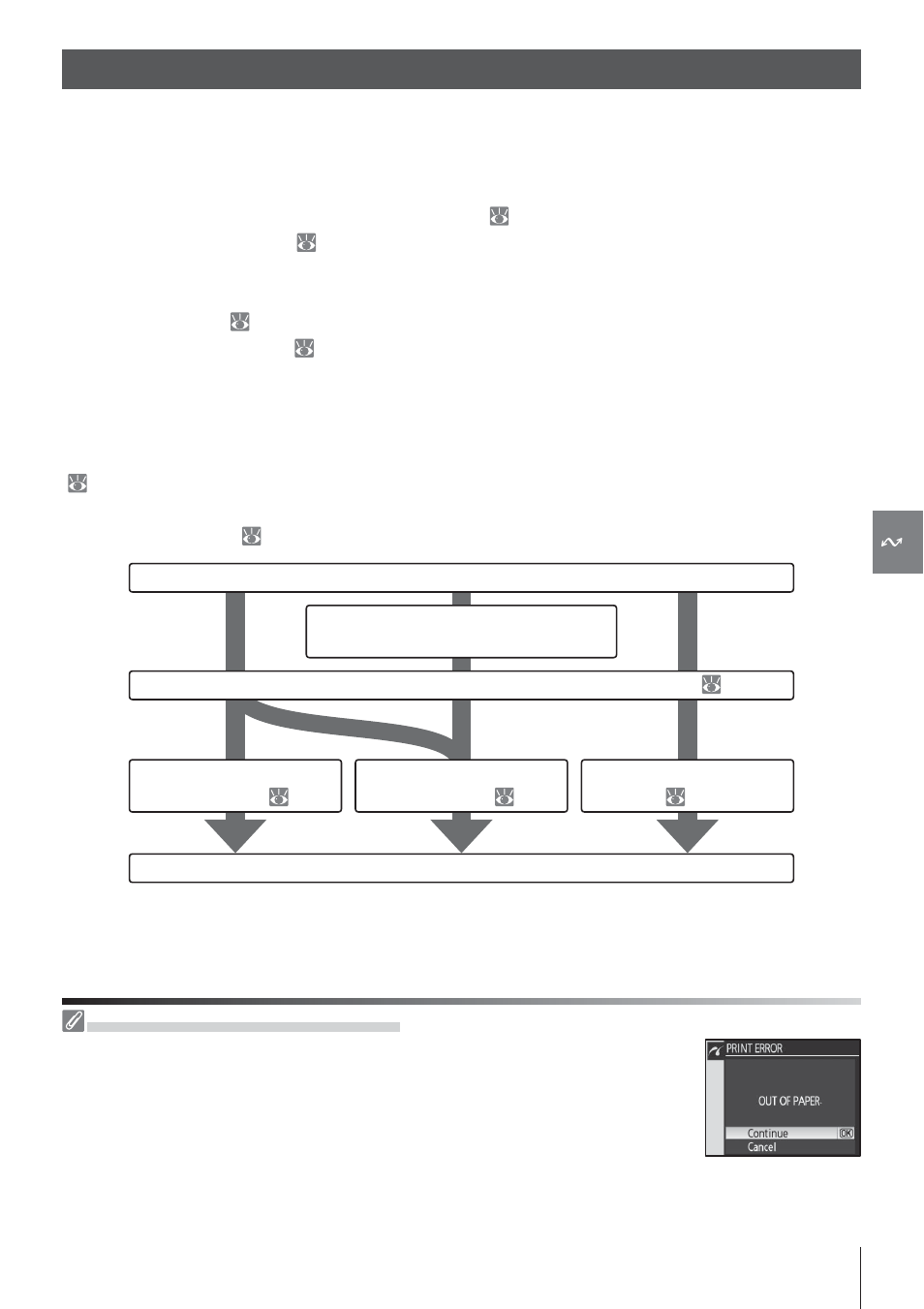 PRINT ERROR

OUT OF PAPER.

Continue OK
Cancel